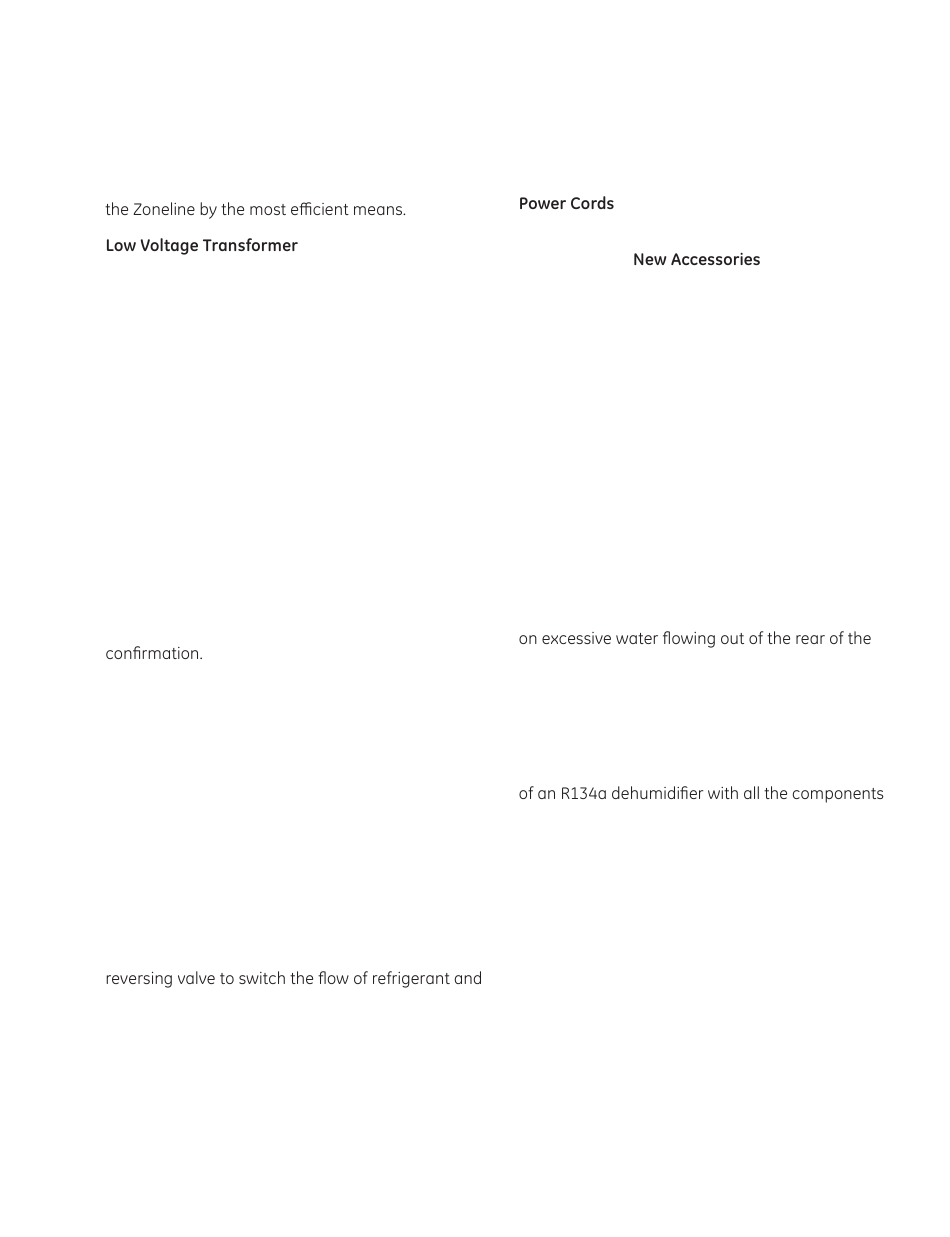 the Zoneline by the most efficient means.

Low Voltage Transformer

confirmation.

reversing valve to switch the flow of refrigerant and

Power Cords

New Accessories

on excessive water flowing out of the rear of the

of an R134a dehumidifier with all the components